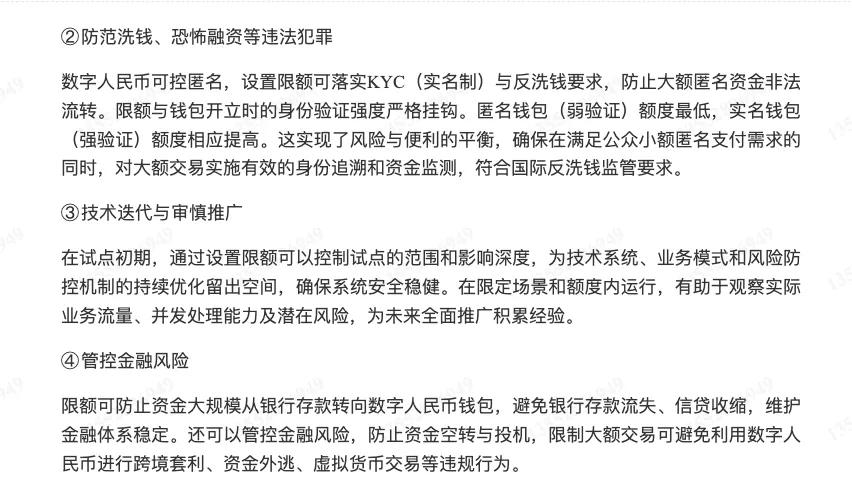 ②防范洗钱、恐怖融资等违法犯罪

数字人民币可控匿名，设置限额可落实KYC（实名制）与反洗钱要求，防止大额匿名资金非法流转。限额与钱包开立时的身份验证强度严格挂钩。匿名钱包（弱验证）额度最低，实名钱包（强验证）额度相应提高。这实现了风险与便利的平衡，确保在满足公众小额匿名支付需求的同时，对大额交易实施有效的身份追溯和资金监测，符合国际反洗钱监管要求。

③技术迭代与审慎推广

在试点初期，通过设置限额可以控制试点的范围和影响深度，为技术系统、业务模式和风险防控机制的持续优化留出空间，确保系统安全稳健。在限定场景和额度内运行，有助于观察实际业务流量、并发处理能力及潜在风险，为未来全面推广积累经验。

④管控金融风险

限额可防止资金大规模从银行存款转向数字人民币钱包，避免银行存款流失、信贷收缩，维护金融体系稳定。还可以管控金融风险，防止资金空转与投机，限制大额交易可避免利用数字人民币进行跨境套利、资金外逃、虚拟货币交易等违规行为。